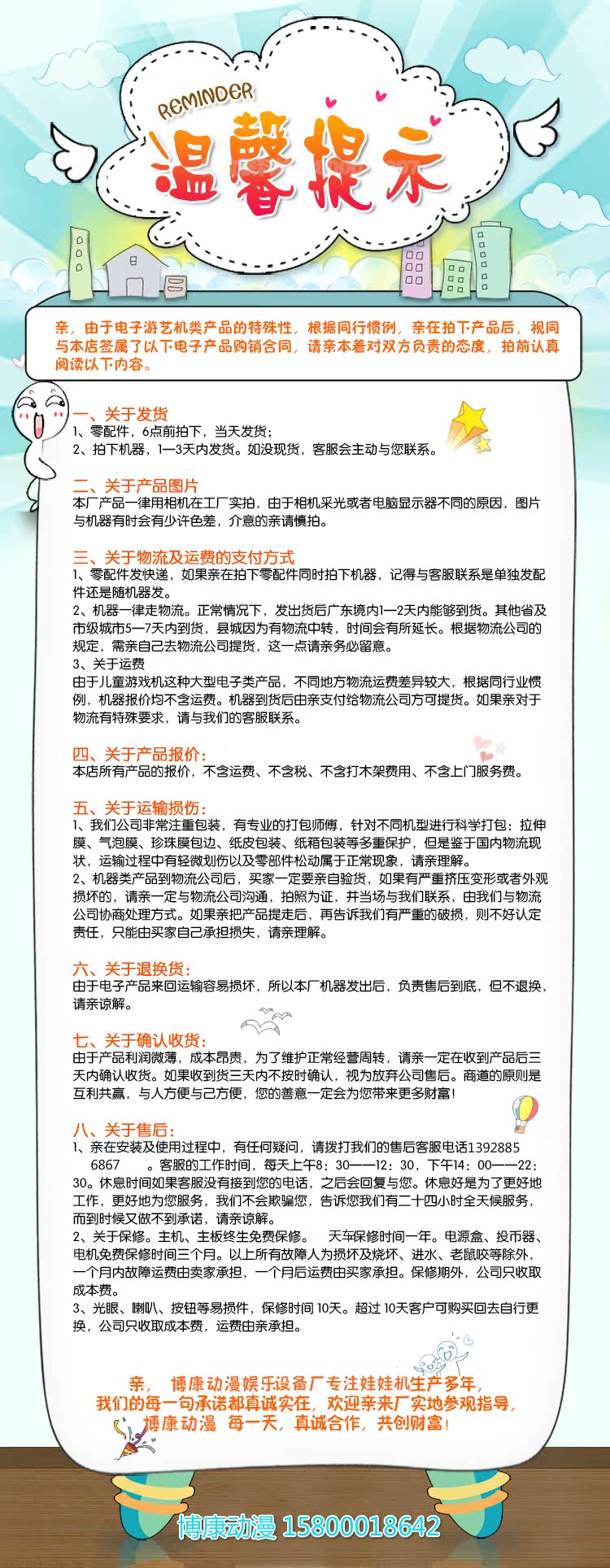 REMINDER
温馨提示

亲，由于电子游艺机类产品的特殊性，根据同行惯例，亲在拍下产品后，视同与本店签属了以下电子产品购销合同，请亲本着对双方负责的态度，拍前认真阅读以下内容。

一、关于发货
1、零配件，6点前拍下，当天发货；
2、拍下机器，1—3天内发货。如没现货，客服会主动与您联系。

二、关于产品图片
本厂产品一律用相机在工厂实拍，由于相机采光或者电脑显示器不同的原因，图片与机器有时会有少许色差，介意的亲请慎拍。

三、关于物流及运费的支付方式
1、零配件发快递，如果亲在拍下零配件同时拍下机器，记得与客服联系是单独发配件还是随机器发。
2、机器一律走物流。正常情况下，发出货后广东境内1—2天内能够到货。其他省及市级城市5—7天内到货，县城因为有物流中转，时间会有所延长。根据物流公司的规定，需亲自己去物流公司提货，这一点请亲务必留意。
3、关于运费
由于儿童游戏机这种大型电子类产品，不同地方物流运费差异较大，根据同行业惯例，机器报价均不含运费。机器到货后由亲支付给物流公司方可提货。如果亲对于物流有特殊要求，请与我们的客服联系。

四、关于产品报价：
本店所有产品的报价，不含运费、不含税、不含打木架费用、不含上门服务费。

五、关于运输损伤：
1、我们公司非常注重包装，有专业的打包师傅，针对不同机型进行科学打包：拉伸膜、气泡膜、珍珠膜包边、纸皮包装、纸箱包装等多重保护，但是鉴于国内物流现状，运输过程中有轻微划伤以及零部件松动属于正常现象，请亲理解。
2、机器类产品到物流公司后，买家一定要亲自验货，如果有严重挤压变形或者外观损坏的，请亲一定与物流公司沟通，拍照为证，并当场与我们联系，由我们与物流公司协商处理方式。如果亲把产品提走后，再告诉我们有严重的破损，则不好认定责任，只能由买家自己承担损失，请亲理解。

六、关于退换货：
由于电子产品来回运输容易损坏，所以本厂机器发出后，负责售后到底，但不退换，请亲谅解。

七、关于确认收货：
由于产品利润微薄，成本昂贵，为了维护正常经营周转，请亲一定在收到产品后三天内确认收货。如果收到货三天内不按时确认，视为放弃公司售后。商道的原则是互利共赢，与人方便与己方便，您的善意一定会为您带来更多财富！

八、关于售后：
1、亲在安装及使用过程中，有任何疑问，请拨打我们的售后客服电话1392885 6867 。客服的工作时间，每天上午8：30——12：30，下午14：00——22：30。休息时间如果客服没有接到您的电话，之后会回复与您。休息好是为了更好地工作，更好地为您服务，我们不会欺骗您，告诉您我们有二十四小时全天候服务，而到时候又做不到承诺，请亲谅解。
2、关于保修。主机、主板终生免费保修。 天车保修时间一年。电源盒、投币器、电机免费保修时间三个月。以上所有故障人为损坏及烧坏、进水、老鼠咬等除外，一个月内故障运费由卖家承担，一个月后运费由买家承担。保修期外，公司只收取成本费。
3、光眼、喇叭、按钮等易损件，保修时间 10天。超过 10天客户可购买回去自行更换，公司只收取成本费，运费由亲承担。

亲， 博康动漫娱乐设备厂专注娃娃机生产多年，
我们的每一句承诺都真诚实在，欢迎亲来厂实地参观指导，
博康动漫 每一天，真诚合作，共创财富！

博康动漫 15800018642